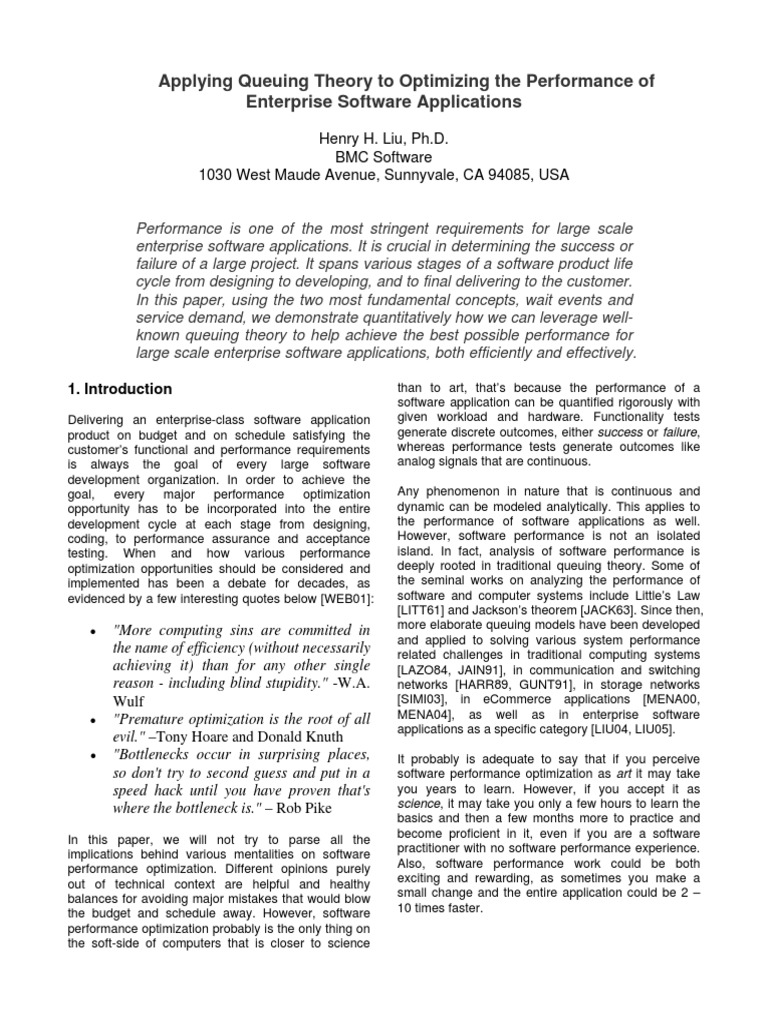 Applying Queuing Theory to Optimizing the Performance of Enterprise Software Applications

Henry H. Liu, Ph.D.
BMC Software
1030 West Maude Avenue, Sunnyvale, CA 94085, USA

Performance is one of the most stringent requirements for large scale enterprise software applications. It is crucial in determining the success or failure of a large project. It spans various stages of a software product life cycle from designing to developing, and to final delivering to the customer. In this paper, using the two most fundamental concepts, wait events and service demand, we demonstrate quantitatively how we can leverage well-known queuing theory to help achieve the best possible performance for large scale enterprise software applications, both efficiently and effectively.

1. Introduction

Delivering an enterprise-class software application product on budget and on schedule satisfying the customer's functional and performance requirements is always the goal of every large software development organization. In order to achieve the goal, every major performance optimization opportunity has to be incorporated into the entire development cycle at each stage from designing, coding, to performance assurance and acceptance testing. When and how various performance optimization opportunities should be considered and implemented has been a debate for decades, as evidenced by a few interesting quotes below [WEB01]:

• "More computing sins are committed in the name of efficiency (without necessarily achieving it) than for any other single reason - including blind stupidity." -W.A. Wulf
• "Premature optimization is the root of all evil." –Tony Hoare and Donald Knuth
• "Bottlenecks occur in surprising places, so don't try to second guess and put in a speed hack until you have proven that's where the bottleneck is." – Rob Pike

In this paper, we will not try to parse all the implications behind various mentalities on software performance optimization. Different opinions purely out of technical context are helpful and healthy balances for avoiding major mistakes that would blow the budget and schedule away. However, software performance optimization probably is the only thing on the soft-side of computers that is closer to science than to art, that's because the performance of a software application can be quantified rigorously with given workload and hardware. Functionality tests generate discrete outcomes, either success or failure, whereas performance tests generate outcomes like analog signals that are continuous.

Any phenomenon in nature that is continuous and dynamic can be modeled analytically. This applies to the performance of software applications as well. However, software performance is not an isolated island. In fact, analysis of software performance is deeply rooted in traditional queuing theory. Some of the seminal works on analyzing the performance of software and computer systems include Little's Law [LITT61] and Jackson's theorem [JACK63]. Since then, more elaborate queuing models have been developed and applied to solving various system performance related challenges in traditional computing systems [LAZO84, JAIN91], in communication and switching networks [HARR89, GUNT91], in storage networks [SIMI03], in eCommerce applications [MENA00, MENA04], as well as in enterprise software applications as a specific category [LIU04, LIU05].

It probably is adequate to say that if you perceive software performance optimization as art it may take you years to learn. However, if you accept it as science, it may take you only a few hours to learn the basics and then a few months more to practice and become proficient in it, even if you are a software practitioner with no software performance experience. Also, software performance work could be both exciting and rewarding, as sometimes you make a small change and the entire application could be 2 – 10 times faster.